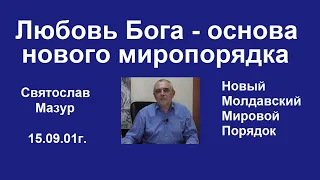 Любовь Бога - основа нового миропорядка

Святослав Мазур

15.09.01г.

Новый Молдавский Мировой Порядок